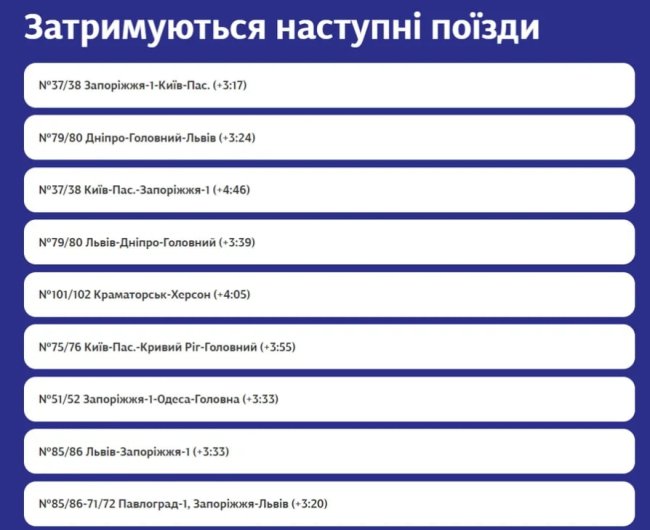 Затримуються наступні поїзди

№37/38 Запоріжжя-1-Київ-Пас. (+3:17)

№79/80 Дніпро-Головний-Львів (+3:24)

№37/38 Київ-Пас.-Запоріжжя-1 (+4:46)

№79/80 Львів-Дніпро-Головний (+3:39)

№101/102 Краматорськ-Херсон (+4:05)

№75/76 Київ-Пас.-Кривий Ріг-Головний (+3:55)

№51/52 Запоріжжя-1-Одеса-Головна (+3:33)

№85/86 Львів-Запоріжжя-1 (+3:33)

№85/86-71/72 Павлоград-1, Запоріжжя-Львів (+3:20)